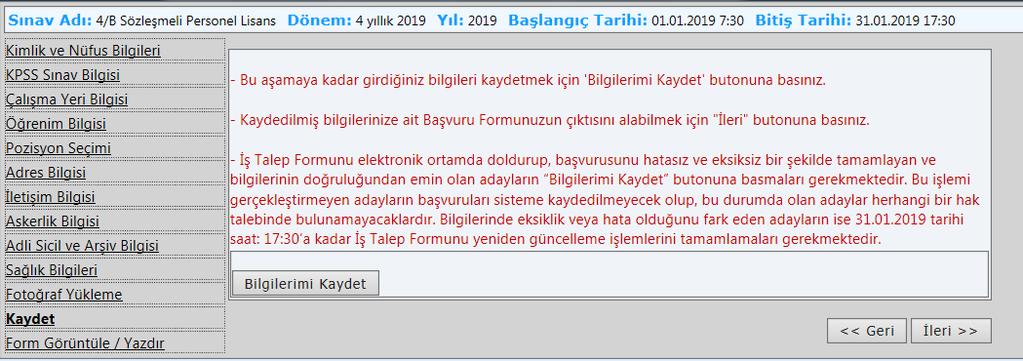 Sınav Adı: 4/B Sözleşmeli Personel Lisans Dönem: 4 yıllık 2019 Yıl: 2019 Başlangıç Tarihi: 01.01.2019 7:30 Bitiş Tarihi: 31.01.2019 17:30

Kimlik ve Nüfus Bilgileri
KPSS Sınav Bilgisi
Çalışma Yeri Bilgisi
Öğrenim Bilgisi
Pozisyon Seçimi
Adres Bilgisi
İletişim Bilgisi
Askerlik Bilgisi
Adli Sicil ve Arşiv Bilgisi
Sağlık Bilgileri
Fotoğraf Yükleme
Kaydet
Form Görüntüle / Yazdır

- Bu aşamaya kadar girdiğiniz bilgileri kaydetmek için 'Bilgilerimi Kaydet' butonuna basınız.

- Kaydedilmiş bilgilerinize ait Başvuru Formunuzun çıktısını alabilmek için "İleri" butonuna basınız.

- İş Talep Formunu elektronik ortamda doldurup, başvurusunu hatasız ve eksiksiz bir şekilde tamamlayan ve bilgilerinin doğruluğundan emin olan adayların "Bilgilerimi Kaydet" butonuna basmaları gerekmektedir. Bu işlemi gerçekleştirmeyen adayların başvuruları sisteme kaydedilmeyecek olup, bu durumda olan adaylar herhangi bir hak talebinde bulunamayacaklardır. Bilgilerinde eksiklik veya hata olduğunu fark eden adayların ise 31.01.2019 tarihi saat: 17:30'a kadar İş Talep Formunu yeniden güncelleme işlemlerini tamamlamaları gerekmektedir.

Bilgilerimi Kaydet

<< Geri İleri >>